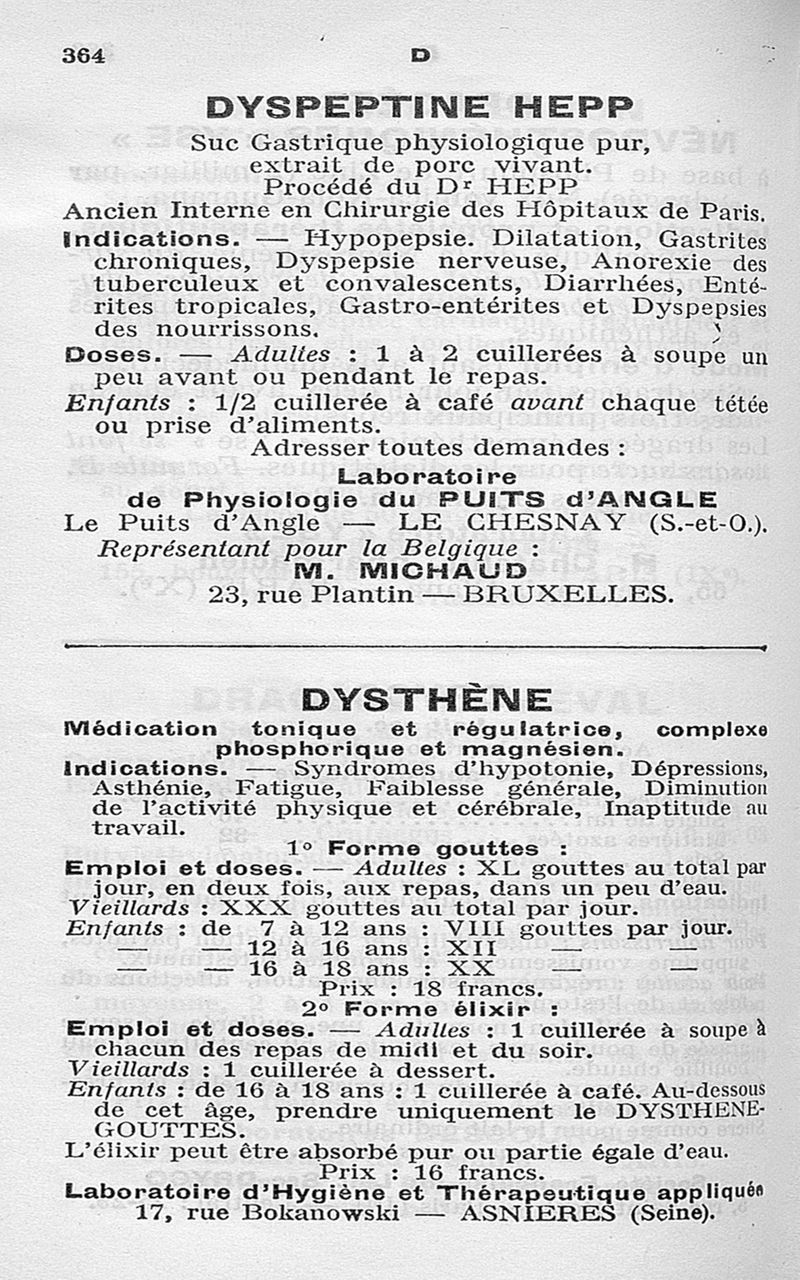 364 D

DYSPEPTINE HEPP

Suc Gastrique physiologique pur, extrait de porc vivant.
Procédé du Dr HEPP
Ancien Interne en Chirurgie des Hôpitaux de Paris.

Indications. — Hypopepsie. Dilatation, Gastrites chroniques, Dyspepsie nerveuse, Anorexie des tuberculeux et convalescents, Diarrhées, Entérites tropicales, Gastro-entérites et Dyspepsies des nourrissons.

Doses. — Adultes : 1 à 2 cuillerées à soupe un peu avant ou pendant le repas.

Enfants : 1/2 cuillerée à café avant chaque tétée ou prise d'aliments.

Adresser toutes demandes :
Laboratoire
de Physiologie du PUITS d'ANGLE
Le Puits d'Angle — LE CHESNAY (S.-et-O.).
Représentant pour la Belgique :
M. MICHAUD
23, rue Plantin — BRUXELLES.

DYSTHÈNE

Médication tonique et régulatrice, complexe phosphorique et magnésien.

Indications. — Syndromes d'hypotonie, Dépressions, Asthénie, Fatigue, Faiblesse générale, Diminution de l'activité physique et cérébrale, Inaptitude au travail.

1° Forme gouttes :

Emploi et doses. — Adultes : XL gouttes au total par jour, en deux fois, aux repas, dans un peu d'eau.
Vieillards : XXX gouttes au total par jour.
Enfants : de 7 à 12 ans : VIII gouttes par jour.
— — 12 à 16 ans : XII — —
— — 16 à 18 ans : XX — —
Prix : 18 francs.

2° Forme élixir :

Emploi et doses. — Adultes : 1 cuillerée à soupe à chacun des repas de midi et du soir.
Vieillards : 1 cuillerée à dessert.
Enfants : de 16 à 18 ans : 1 cuillerée à café. Au-dessous de cet âge, prendre uniquement le DYSTHENE-GOUTTES.
L'élixir peut être absorbé pur ou partie égale d'eau.
Prix : 16 francs.

Laboratoire d'Hygiène et Thérapeutique appliquée
17, rue Bokanowski — ASNIERES (Seine).